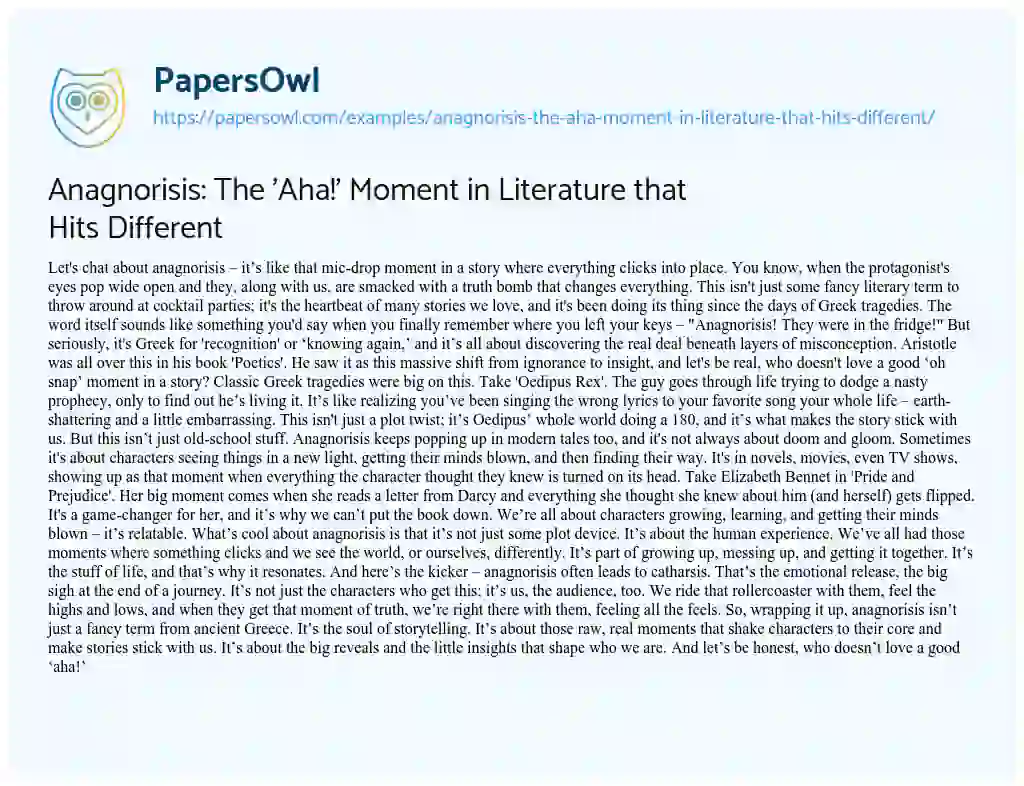 PapersOwl
https://papersowl.com/examples/anagnorisis-the-aha-moment-in-literature-that-hits-different/

Anagnorisis: The 'Aha!' Moment in Literature that Hits Different

Let's chat about anagnorisis – it's like that mic-drop moment in a story where everything clicks into place. You know, when the protagonist's eyes pop wide open and they, along with us, are smacked with a truth bomb that changes everything. This isn't just some fancy literary term to throw around at cocktail parties; it's the heartbeat of many stories we love, and it's been doing its thing since the days of Greek tragedies. The word itself sounds like something you'd say when you finally remember where you left your keys – "Anagnorisis! They were in the fridge!" But seriously, it's Greek for 'recognition' or 'knowing again,' and it's all about discovering the real deal beneath layers of misconception. Aristotle was all over this in his book 'Poetics'. He saw it as this massive shift from ignorance to insight, and let's be real, who doesn't love a good 'oh snap' moment in a story? Classic Greek tragedies were big on this. Take 'Oedipus Rex'. The guy goes through life trying to dodge a nasty prophecy, only to find out he's living it. It's like realizing you've been singing the wrong lyrics to your favorite song your whole life – earth-shattering and a little embarrassing. This isn't just a plot twist; it's Oedipus' whole world doing a 180, and it's what makes the story stick with us. But this isn't just old-school stuff. Anagnorisis keeps popping up in modern tales too, and it's not always about doom and gloom. Sometimes it's about characters seeing things in a new light, getting their minds blown, and then finding their way. It's in novels, movies, even TV shows, showing up as that moment when everything the character thought they knew is turned on its head. Take Elizabeth Bennet in 'Pride and Prejudice'. Her big moment comes when she reads a letter from Darcy and everything she thought she knew about him (and herself) gets flipped. It's a game-changer for her, and it's why we can't put the book down. We're all about characters growing, learning, and getting their minds blown – it's relatable. What's cool about anagnorisis is that it's not just some plot device. It's about the human experience. We've all had those moments where something clicks and we see the world, or ourselves, differently. It's part of growing up, messing up, and getting it together. It's the stuff of life, and that's why it resonates. And here's the kicker – anagnorisis often leads to catharsis. That's the emotional release, the big sigh at the end of a journey. It's not just the characters who get this; it's us, the audience, too. We ride that rollercoaster with them, feel the highs and lows, and when they get that moment of truth, we're right there with them, feeling all the feels. So, wrapping it up, anagnorisis isn't just a fancy term from ancient Greece. It's the soul of storytelling. It's about those raw, real moments that shake characters to their core and make stories stick with us. It's about the big reveals and the little insights that shape who we are. And let's be honest, who doesn't love a good 'aha!'